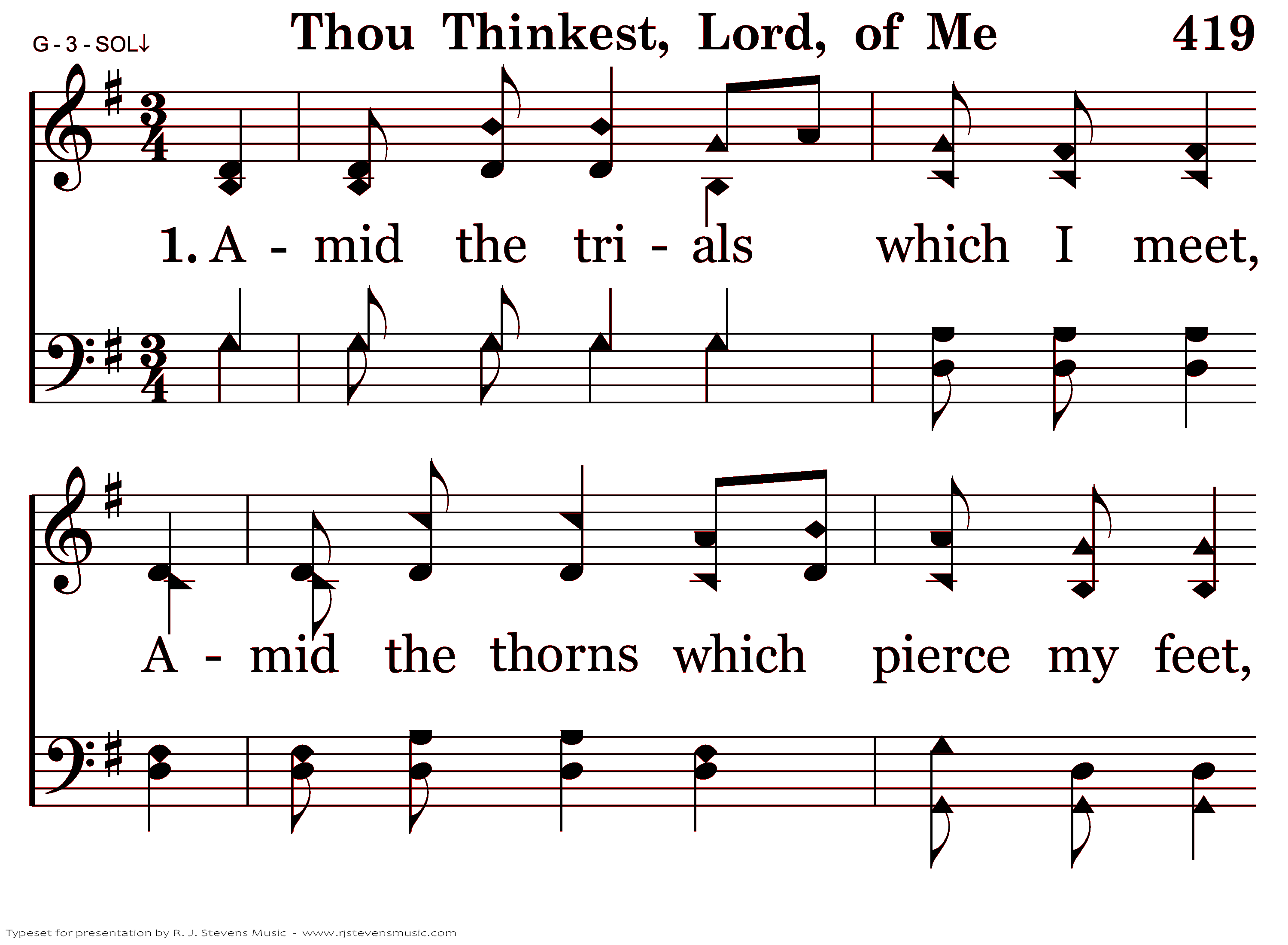 G - 3 - SOL↓

Thou Thinkest, Lord, of Me

419

1. A - mid the tri - als which I meet,

A - mid the thorns which pierce my feet,

Typeset for presentation by R. J. Stevens Music - www.rjstevensmusic.com